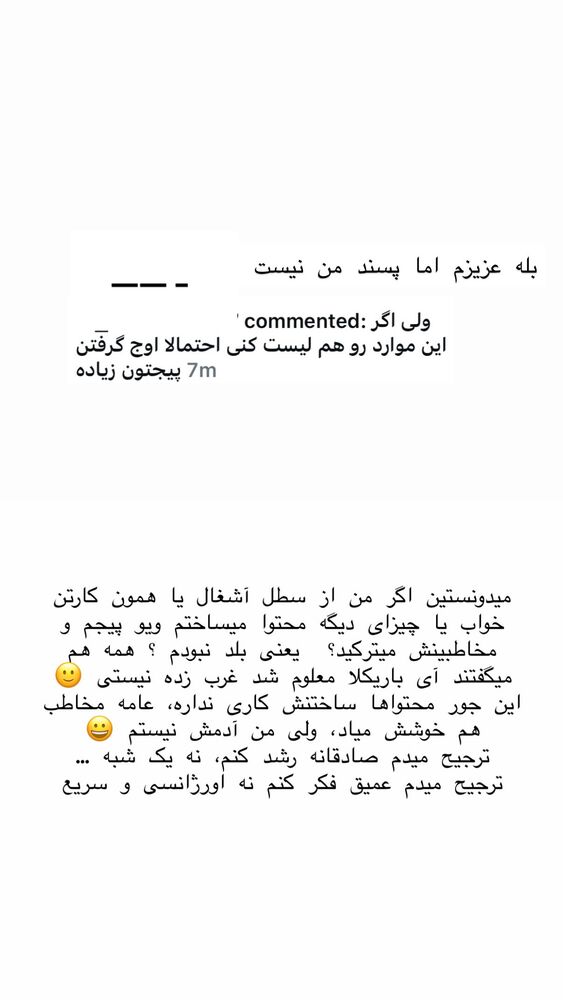 بله عزیزم اما پسند من نیست

commented: ولی اگر
این موارد رو هم لیست کنی احتمالا اوج گرفتن پیجتون زیاده 7m

میدونستین اگر من از سطل آشغال یا همون کارتن خواب یا چیزای دیگه محتوا میساختم ویو پیجم و مخاطبینش میترکید؟ یعنی بلد نبودم ؟ همه هم میگفتند آی باریکلا معلوم شد غرب زده نیستی 🙂 این جور محتواها ساختنش کاری نداره، عامه مخاطب هم خوشش میاد، ولی من آدمش نیستم 😀
ترجیح میدم صادقانه رشد کنم، نه یک شبه ...
ترجیح میدم عمیق فکر کنم نه اورژانسی و سریع